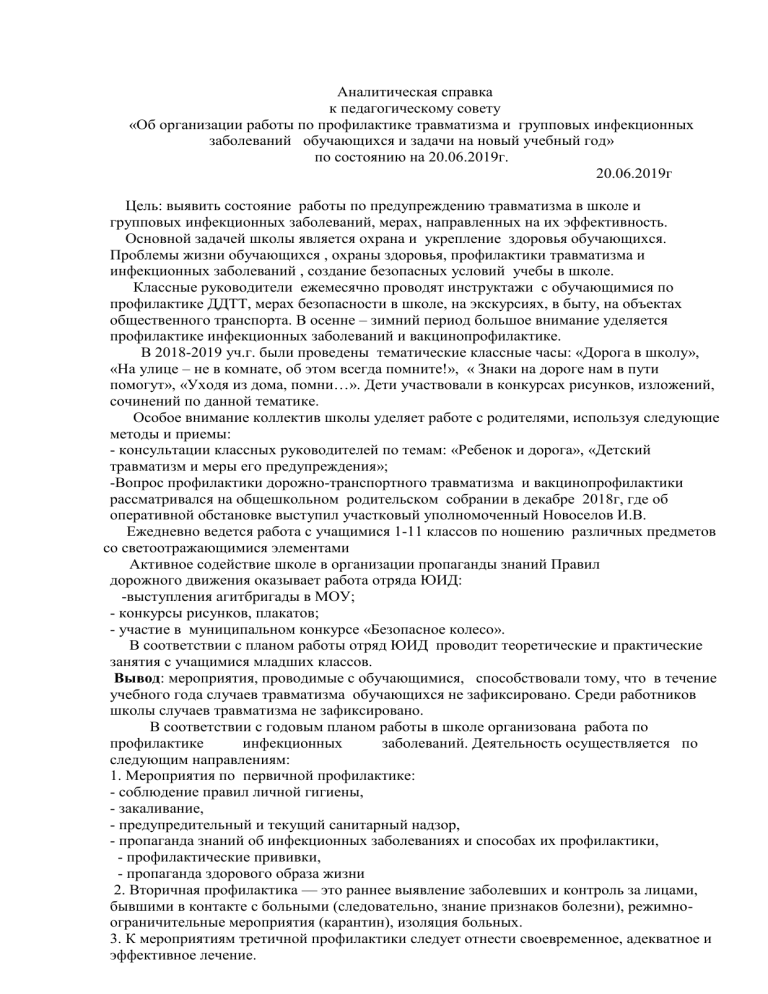 Аналитическая справка
к педагогическому совету
«Об организации работы по профилактике травматизма и групповых инфекционных заболеваний обучающихся и задачи на новый учебный год»
по состоянию на 20.06.2019г.
20.06.2019г

Цель: выявить состояние работы по предупреждению травматизма в школе и групповых инфекционных заболеваний, мерах, направленных на их эффективность.
Основной задачей школы является охрана и укрепление здоровья обучающихся. Проблемы жизни обучающихся , охраны здоровья, профилактики травматизма и инфекционных заболеваний , создание безопасных условий учебы в школе.
Классные руководители ежемесячно проводят инструктажи с обучающимися по профилактике ДДТТ, мерах безопасности в школе, на экскурсиях, в быту, на объектах общественного транспорта. В осенне – зимний период большое внимание уделяется профилактике инфекционных заболеваний и вакцинопрофилактике.
В 2018-2019 уч.г. были проведены тематические классные часы: «Дорога в школу», «На улице – не в комнате, об этом всегда помните!», « Знаки на дороге нам в пути помогут», «Уходя из дома, помни…». Дети участвовали в конкурсах рисунков, изложений, сочинений по данной тематике.
Особое внимание коллектив школы уделяет работе с родителями, используя следующие методы и приемы:
- консультации классных руководителей по темам: «Ребенок и дорога», «Детский травматизм и меры его предупреждения»;
-Вопрос профилактики дорожно-транспортного травматизма и вакцинопрофилактики рассматривался на общешкольном родительском собрании в декабре 2018г, где об оперативной обстановке выступил участковый уполномоченный Новоселов И.В.
Ежедневно ведется работа с учащимися 1-11 классов по ношению различных предметов со светоотражающимися элементами
Активное содействие школе в организации пропаганды знаний Правил дорожного движения оказывает работа отряда ЮИД:
-выступления агитбригады в МОУ;
- конкурсы рисунков, плакатов;
- участие в муниципальном конкурсе «Безопасное колесо».
В соответствии с планом работы отряд ЮИД проводит теоретические и практические занятия с учащимися младших классов.
Вывод: мероприятия, проводимые с обучающимися, способствовали тому, что в течение учебного года случаев травматизма обучающихся не зафиксировано. Среди работников школы случаев травматизма не зафиксировано.
В соответствии с годовым планом работы в школе организована работа по профилактике инфекционных заболеваний. Деятельность осуществляется по следующим направлениям:
1. Мероприятия по первичной профилактике:
- соблюдение правил личной гигиены,
- закаливание,
- предупредительный и текущий санитарный надзор,
- пропаганда знаний об инфекционных заболеваниях и способах их профилактики,
- профилактические прививки,
- пропаганда здорового образа жизни
2. Вторичная профилактика — это раннее выявление заболевших и контроль за лицами, бывшими в контакте с больными (следовательно, знание признаков болезни), режимно-ограничительные мероприятия (карантин), изоляция больных.
3. К мероприятиям третичной профилактики следует отнести своевременное, адекватное и эффективное лечение.